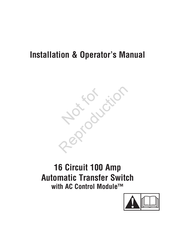 Installation & Operator's Manual

Not for Reproduction

16 Circuit 100 Amp
Automatic Transfer Switch
with AC Control Module™